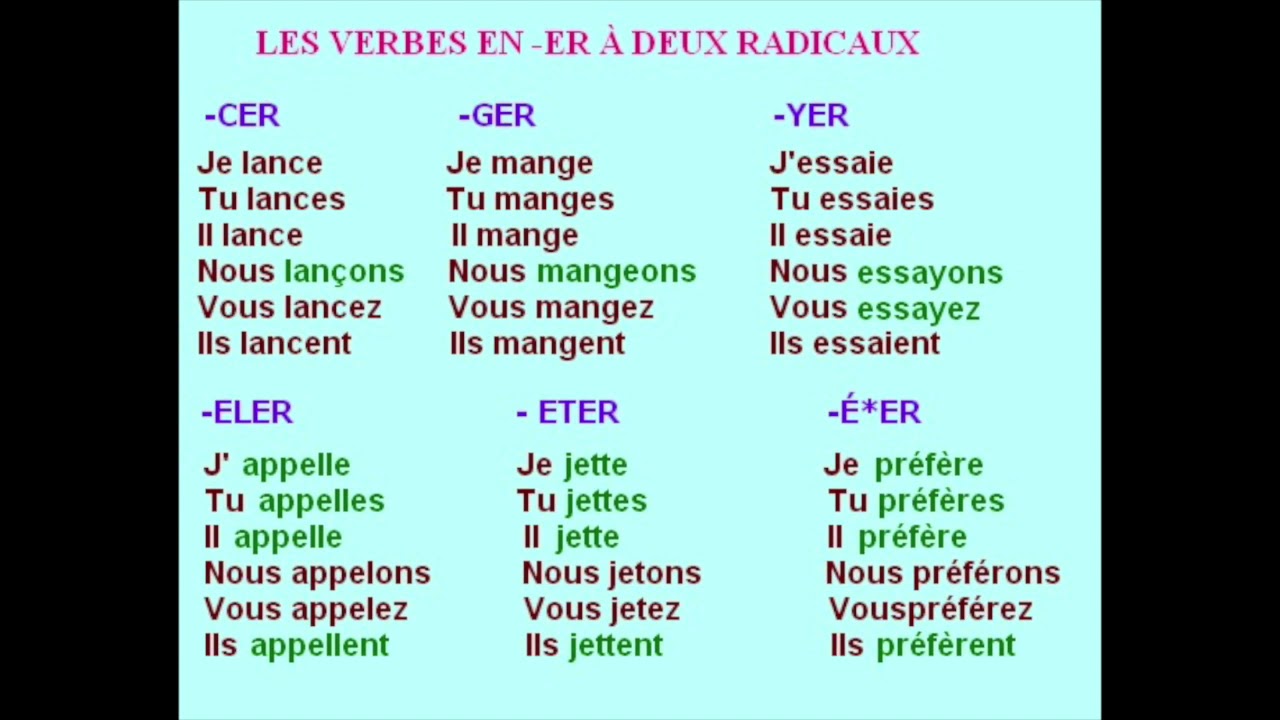 LES VERBES EN -ER À DEUX RADICAUX

-CER
Je lance
Tu lances
Il lance
Nous lançons
Vous lancez
Ils lancent

-GER
Je mange
Tu manges
Il mange
Nous mangeons
Vous mangez
Ils mangent

-YER
J'essaie
Tu essaies
Il essaie
Nous essayons
Vous essayez
Ils essaient

-ELER
J' appelle
Tu appelles
Il appelle
Nous appelons
Vous appelez
Ils appellent

- ETER
Je jette
Tu jettes
Il jette
Nous jetons
Vous jetez
Ils jettent

-É*ER
Je préfère
Tu préfères
Il préfère
Nous préférons
Vouspréférez
Ils préfèrent